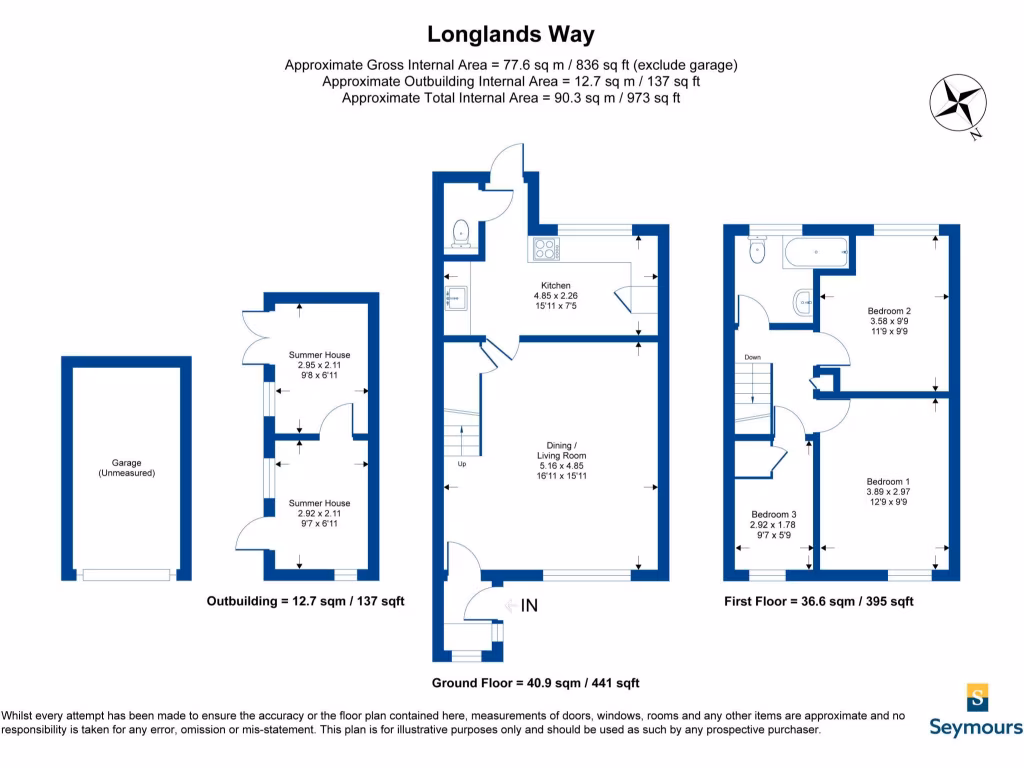 Longlands Way

Approximate Gross Internal Area = 77.6 sq m / 836 sq ft (exclude garage)
Approximate Outbuilding Internal Area = 12.7 sq m / 137 sq ft
Approximate Total Internal Area = 90.3 sq m / 973 sq ft

N

Garage
(Unmeasured)

Summer House
2.95 x 2.11
9'8 x 6'11

Summer House
2.92 x 2.11
9'7 x 6'11

Outbuilding = 12.7 sqm / 137 sqft

Kitchen
4.85 x 2.26
15'11 x 7'5

Up

Dining /
Living Room
5.16 x 4.85
16'11 x 15'11

IN

Ground Floor = 40.9 sqm / 441 sqft

Down

Bedroom 2
3.58 x 9'9
11'9 x 9'9

Bedroom 1
3.89 x 2.97
12'9 x 9'9

Bedroom 3
2.92 x 1.78
9'7 x 5'9

First Floor = 36.6 sqm / 395 sqft

Whilst every attempt has been made to ensure the accuracy or the floor plan contained here, measurements of doors, windows, rooms and any other items are approximate and no responsibility is taken for any error, omission or mis-statement. This plan is for illustrative purposes only and should be used as such by any prospective purchaser.

S
Seymours